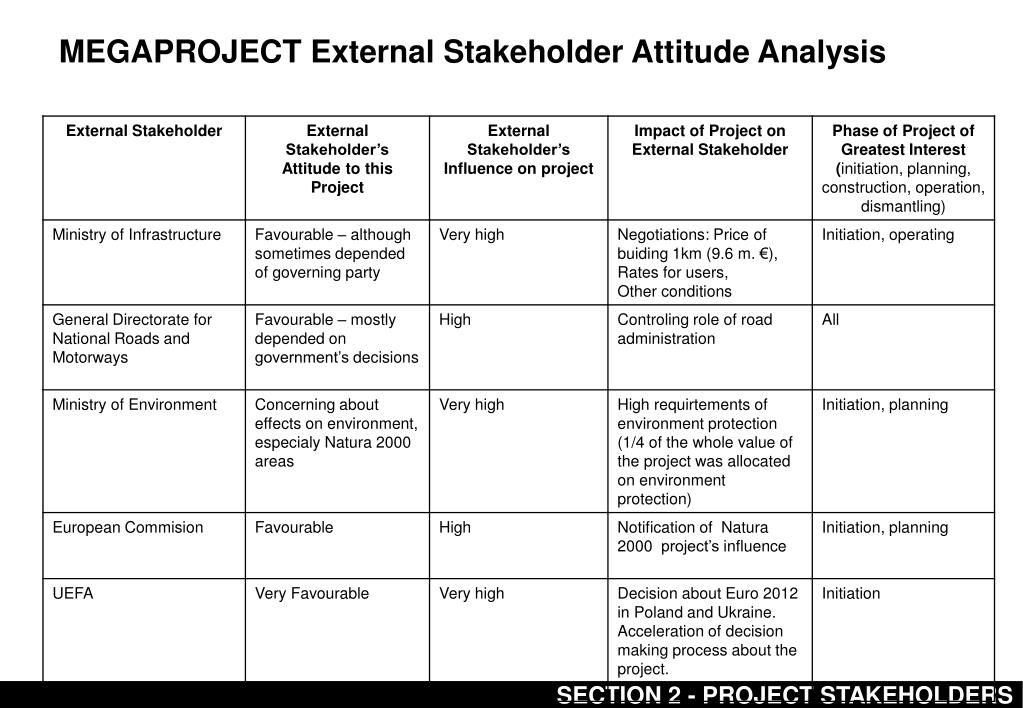 MEGAPROJECT External Stakeholder Attitude Analysis

| External Stakeholder | External Stakeholder's Attitude to this Project | External Stakeholder's Influence on project | Impact of Project on External Stakeholder | Phase of Project of Greatest Interest (initiation, planning, construction, operation, dismantling) |
|---|---|---|---|---|
| Ministry of Infrastructure | Favourable – although sometimes depended of governing party | Very high | Negotiations: Price of buiding 1km (9.6 m. €), Rates for users, Other conditions | Initiation, operating |
| General Directorate for National Roads and Motorways | Favourable – mostly depended on government's decisions | High | Controling role of road administration | All |
| Ministry of Environment | Concerning about effects on environment, especialy Natura 2000 areas | Very high | High requirtements of environment protection (1/4 of the whole value of the project was allocated on environment protection) | Initiation, planning |
| European Commision | Favourable | High | Notification of Natura 2000 project's influence | Initiation, planning |
| UEFA | Very Favourable | Very high | Decision about Euro 2012 in Poland and Ukraine. Acceleration of decision making process about the project. | Initiation |

SECTION 2 - PROJECT STAKEHOLDERS